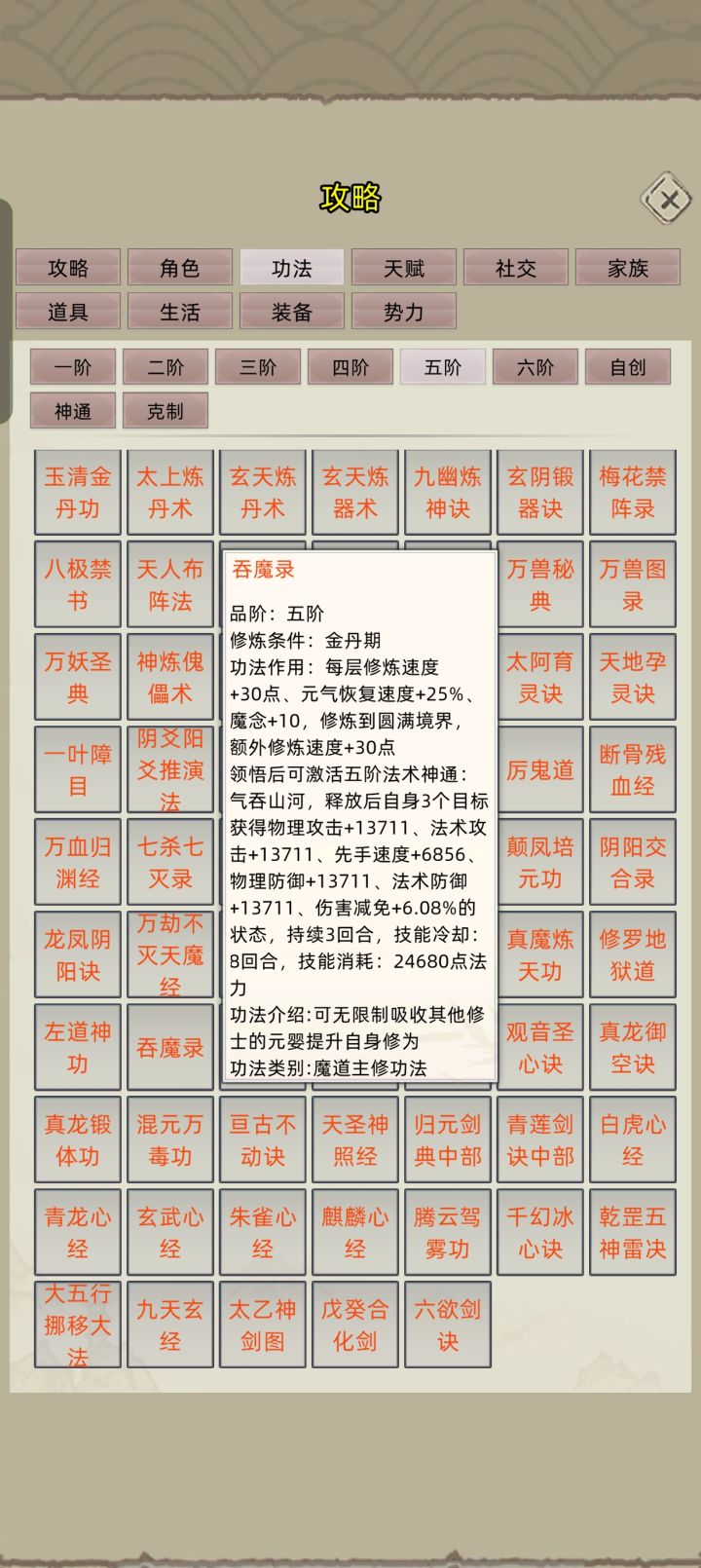 攻略

攻略 角色 功法 天赋 社交 家族
道具 生活 装备 势力

一阶 二阶 三阶 四阶 五阶 六阶 自创
神通 克制

玉清金丹功 太上炼丹术 玄天炼丹术 玄天炼器术 九幽炼神诀 玄阴锻器诀 梅花禁阵录
八极禁书 天人布阵法 万兽秘典 万兽图录
万妖圣典 神炼傀儡术 太阿育灵诀 天地孕灵诀
一叶障目 阴爻阳爻推演法 厉鬼道 断骨残血经
万血归渊经 七杀七灭录 颠凤培元功 阴阳交合录
龙凤阴阳诀 万劫不灭天魔经 真魔炼天功 修罗地狱道
左道神功 吞魔录 观音圣心诀 真龙御空诀
真龙锻体功 混元万毒功 亘古不动诀 天圣神照经 归元剑典中部 青莲剑诀中部 白虎心经
青龙心经 玄武心经 朱雀心经 麒麟心经 腾云驾雾功 千幻冰心诀 乾罡五神雷决
大五行挪移大法 九天玄经 太乙神剑图 戊癸合化剑 六欲剑诀

吞魔录
品阶：五阶
修炼条件：金丹期
功法作用：每层修炼速度+30点、元气恢复速度+25%、魔念+10，修炼到圆满境界，额外修炼速度+30点
领悟后可激活五阶法术神通：气吞山河，释放后自身3个目标获得物理攻击+13711、法术攻击+13711、先手速度+6856、物理防御+13711、法术防御+13711、伤害减免+6.08%的状态，持续3回合，技能冷却：8回合，技能消耗：24680点法力
功法介绍:可无限制吸收其他修士的元婴提升自身修为
功法类别:魔道主修功法